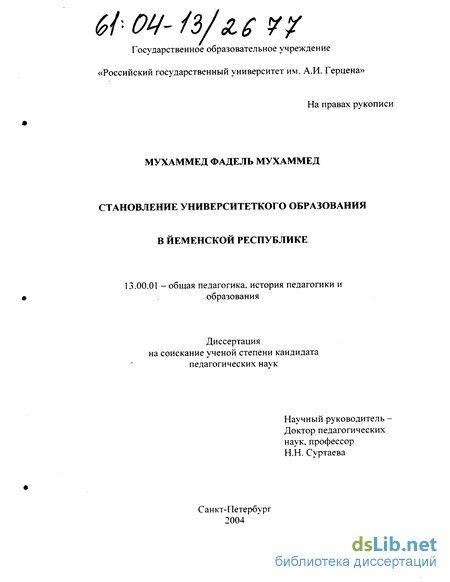 61:04-13/2677

Государственное образовательное учреждение

«Российский государственный университет им. А.И. Герцена»

На правах рукописи

МУХАММЕД ФАДЕЛЬ МУХАММЕД

СТАНОВЛЕНИЕ УНИВЕРСИТЕТКОГО ОБРАЗОВАНИЯ

В ЙЕМЕНСКОЙ РЕСПУБЛИКЕ

13.00.01 – общая педагогика, история педагогики и образования

Диссертация на соискание ученой степени кандидата педагогических наук

Научный руководитель – Доктор педагогических наук, профессор Н.Н. Суртаева

Санкт-Петербург
2004

dsLib.net
библиотека диссертаций